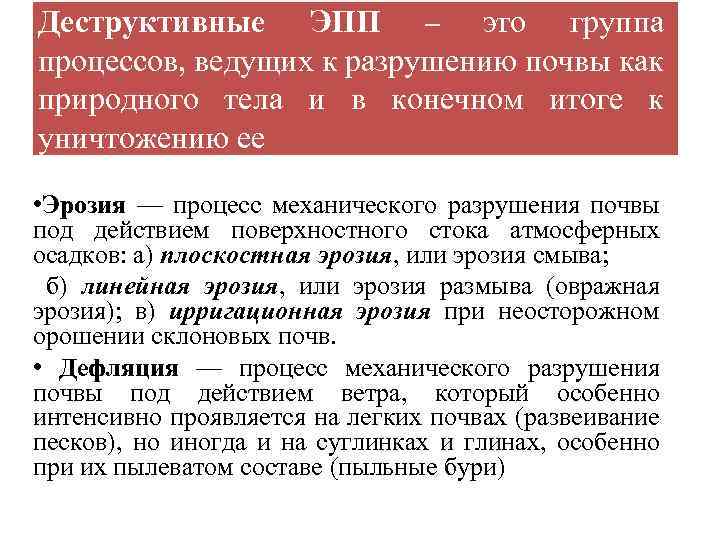 Деструктивные ЭПП – это группа процессов, ведущих к разрушению почвы как природного тела и в конечном итоге к уничтожению ее

•Эрозия — процесс механического разрушения почвы под действием поверхностного стока атмосферных осадков: а) плоскостная эрозия, или эрозия смыва;

б) линейная эрозия, или эрозия размыва (овражная эрозия); в) ирригационная эрозия при неосторожном орошении склоновых почв.

• Дефляция — процесс механического разрушения почвы под действием ветра, который особенно интенсивно проявляется на легких почвах (развеивание песков), но иногда и на суглинках и глинах, особенно при их пылеватом составе (пыльные бури)